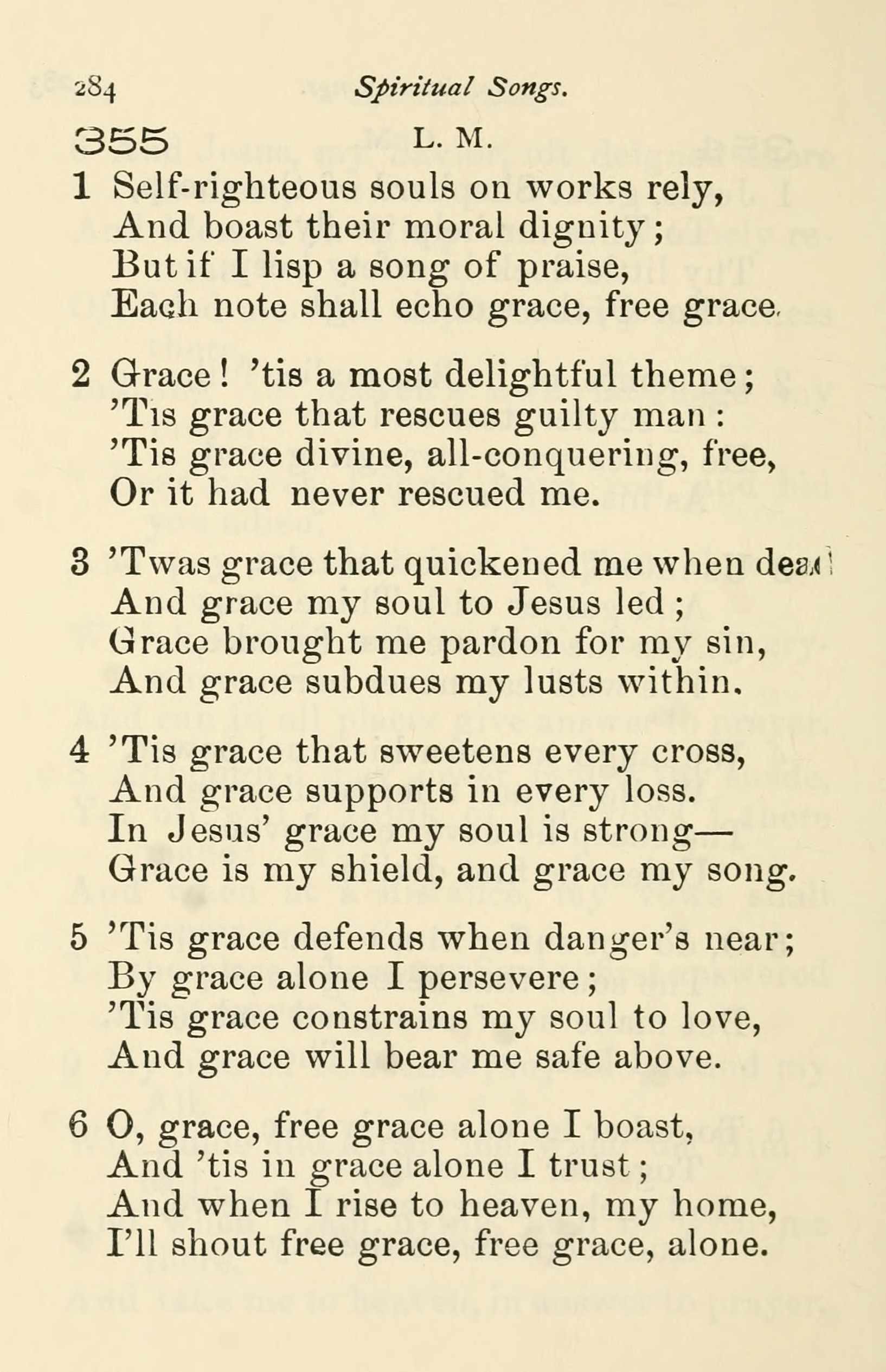 284 Spiritual Songs.

355 L. M.

1 Self-righteous souls on works rely,
And boast their moral dignity;
But if I lisp a song of praise,
Each note shall echo grace, free grace.

2 Grace! 'tis a most delightful theme;
'Tis grace that rescues guilty man:
'Tis grace divine, all-conquering, free,
Or it had never rescued me.

3 'Twas grace that quickened me when dead
And grace my soul to Jesus led;
Grace brought me pardon for my sin,
And grace subdues my lusts within.

4 'Tis grace that sweetens every cross,
And grace supports in every loss.
In Jesus' grace my soul is strong—
Grace is my shield, and grace my song.

5 'Tis grace defends when danger's near;
By grace alone I persevere;
'Tis grace constrains my soul to love,
And grace will bear me safe above.

6 O, grace, free grace alone I boast,
And 'tis in grace alone I trust;
And when I rise to heaven, my home,
I'll shout free grace, free grace, alone.